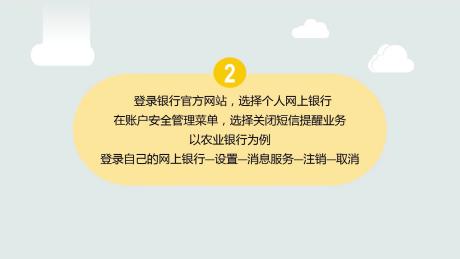 2

登录银行官方网站，选择个人网上银行
在账户安全管理菜单，选择关闭短信提醒业务
以农业银行为例
登录自己的网上银行—设置—消息服务—注销—取消